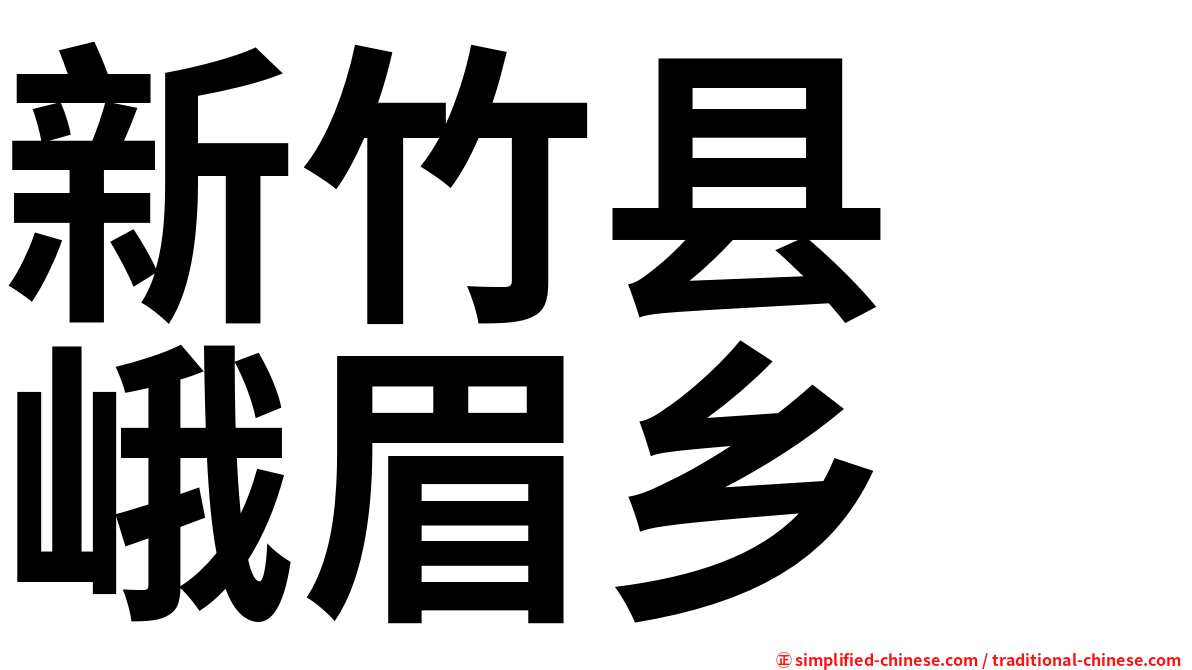 新竹县
峨眉乡

㊣ simplified-chinese.com / traditional-chinese.com